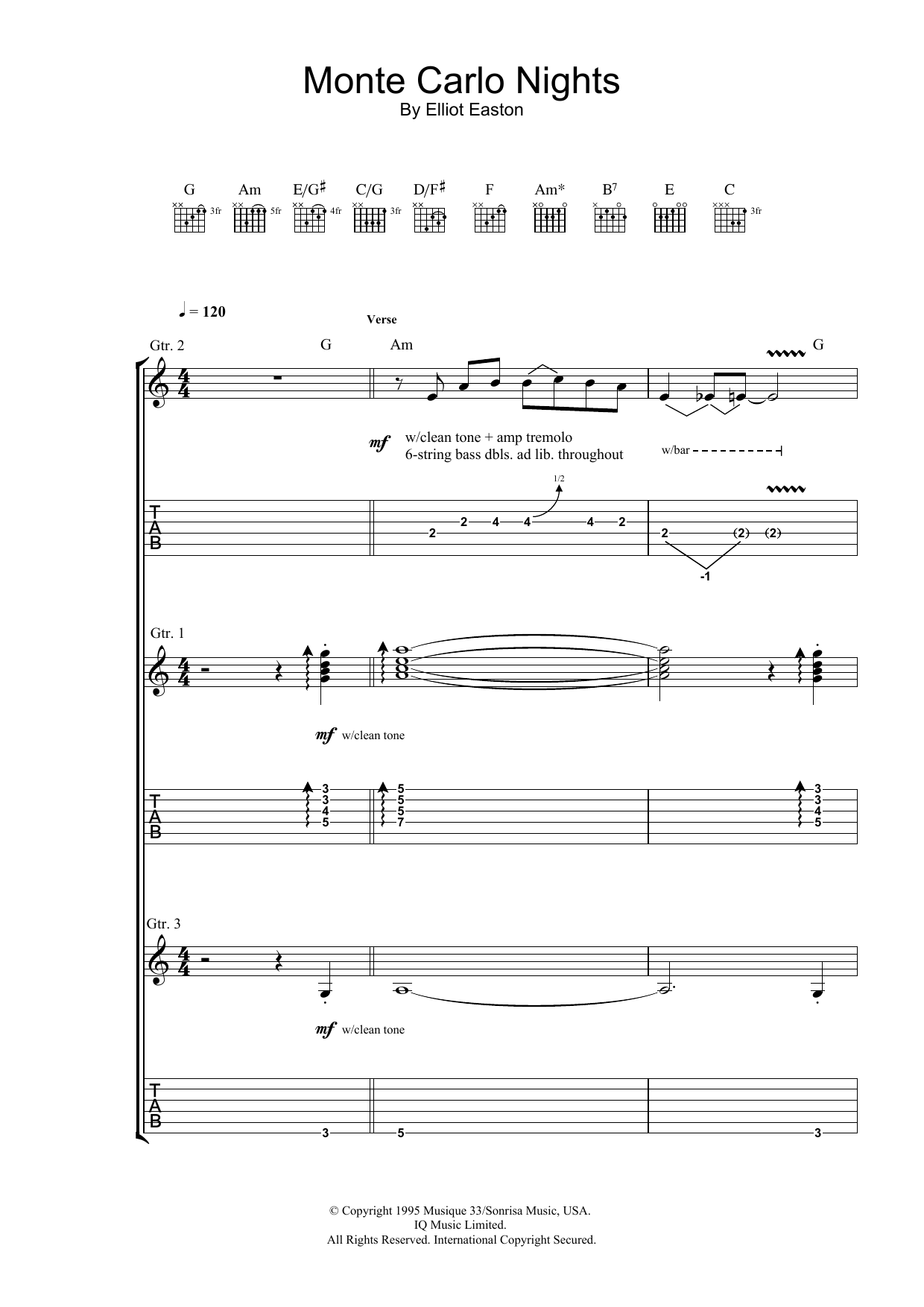 Monte Carlo Nights
By Elliot Easton

G 3fr Am 5fr E/G♯ 4fr C/G 3fr D/F♯ F Am* B$^{7}$ E C 3fr

♩ = 120

Verse

Gtr. 2 G Am G

mf w/clean tone + amp tremolo
6-string bass dbls. ad lib. throughout

w/bar

1/2

T
A
B
2 2 4 4 4 2 2 (2) (2) -1

Gtr. 1

mf w/clean tone

T
A
B
3 3 4 5 5 5 5 7 3 3 4 5

Gtr. 3

mf w/clean tone

T
A
B
3 5 3

© Copyright 1995 Musique 33/Sonrisa Music, USA.
IQ Music Limited.
All Rights Reserved. International Copyright Secured.